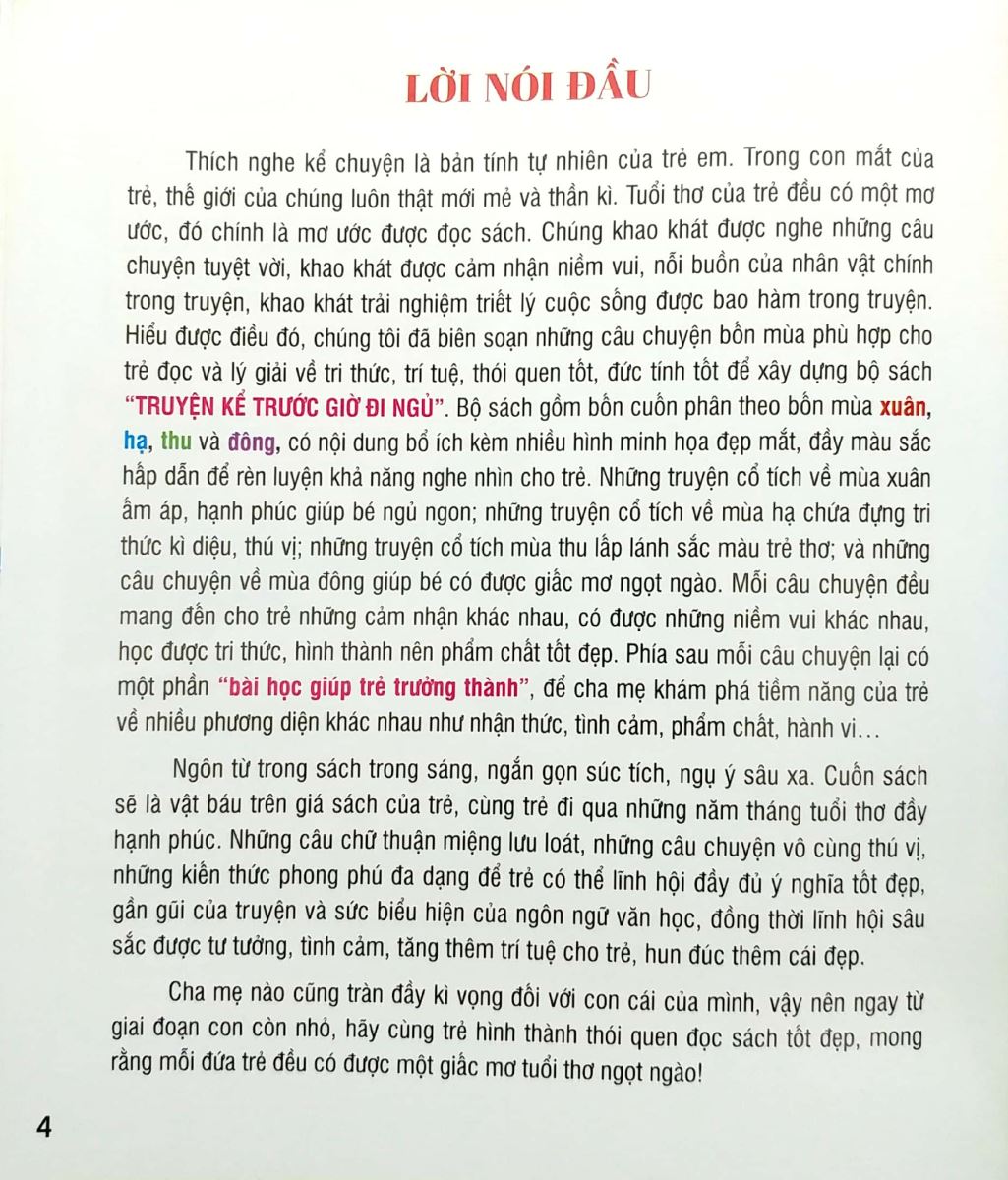 LỜI NÓI ĐẦU

Thích nghe kể chuyện là bản tính tự nhiên của trẻ em. Trong con mắt của trẻ, thế giới của chúng luôn thật mới mẻ và thần kì. Tuổi thơ của trẻ đều có một mơ ước, đó chính là mơ ước được đọc sách. Chúng khao khát được nghe những câu chuyện tuyệt vời, khao khát được cảm nhận niềm vui, nỗi buồn của nhân vật chính trong truyện, khao khát trải nghiệm triết lý cuộc sống được bao hàm trong truyện. Hiểu được điều đó, chúng tôi đã biên soạn những câu chuyện bốn mùa phù hợp cho trẻ đọc và lý giải về tri thức, trí tuệ, thói quen tốt, đức tính tốt để xây dựng bộ sách "TRUYỆN KỂ TRƯỚC GIỜ ĐI NGỦ". Bộ sách gồm bốn cuốn phân theo bốn mùa xuân, hạ, thu và đông, có nội dung bổ ích kèm nhiều hình minh họa đẹp mắt, đầy màu sắc hấp dẫn để rèn luyện khả năng nghe nhìn cho trẻ. Những truyện cổ tích về mùa xuân ấm áp, hạnh phúc giúp bé ngủ ngon; những truyện cổ tích về mùa hạ chứa đựng tri thức kì diệu, thú vị; những truyện cổ tích mùa thu lấp lánh sắc màu trẻ thơ; và những câu chuyện về mùa đông giúp bé có được giấc mơ ngọt ngào. Mỗi câu chuyện đều mang đến cho trẻ những cảm nhận khác nhau, có được những niềm vui khác nhau, học được tri thức, hình thành nên phẩm chất tốt đẹp. Phía sau mỗi câu chuyện lại có một phần "bài học giúp trẻ trưởng thành", để cha mẹ khám phá tiềm năng của trẻ về nhiều phương diện khác nhau như nhận thức, tình cảm, phẩm chất, hành vi…

Ngôn từ trong sách trong sáng, ngắn gọn súc tích, ngụ ý sâu xa. Cuốn sách sẽ là vật báu trên giá sách của trẻ, cùng trẻ đi qua những năm tháng tuổi thơ đầy hạnh phúc. Những câu chữ thuận miệng lưu loát, những câu chuyện vô cùng thú vị, những kiến thức phong phú đa dạng để trẻ có thể lĩnh hội đầy đủ ý nghĩa tốt đẹp, gần gũi của truyện và sức biểu hiện của ngôn ngữ văn học, đồng thời lĩnh hội sâu sắc được tư tưởng, tình cảm, tăng thêm trí tuệ cho trẻ, hun đúc thêm cái đẹp.

Cha mẹ nào cũng tràn đầy kì vọng đối với con cái của mình, vậy nên ngay từ giai đoạn con còn nhỏ, hãy cùng trẻ hình thành thói quen đọc sách tốt đẹp, mong rằng mỗi đứa trẻ đều có được một giấc mơ tuổi thơ ngọt ngào!

4